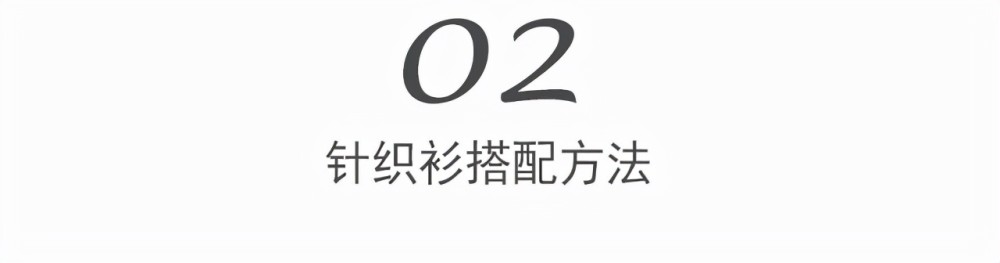 02

针织衫搭配方法